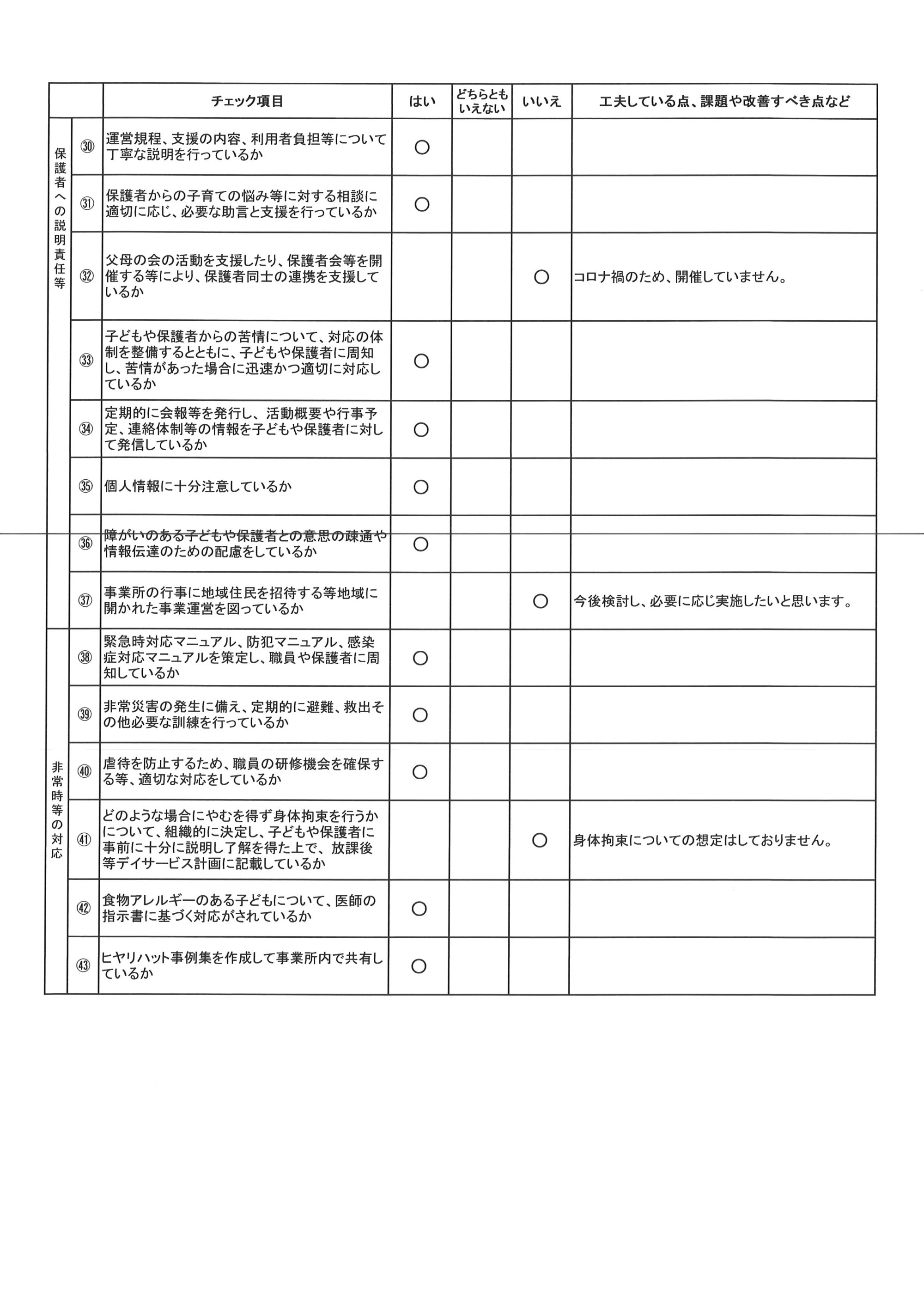 | | | チェック項目 | はい | どちらともいえない | いいえ | 工夫している点、課題や改善すべき点など |
|---|---|---|---|---|---|---|
| 保護者への説明責任等 | ㉚ | 運営規程、支援の内容、利用者負担等について丁寧な説明を行っているか | ○ | | | |
| | ㉛ | 保護者からの子育ての悩み等に対する相談に適切に応じ、必要な助言と支援を行っているか | ○ | | | |
| | ㉜ | 父母の会の活動を支援したり、保護者会等を開催する等により、保護者同士の連携を支援しているか | | | ○ | コロナ禍のため、開催していません。 |
| | ㉝ | 子どもや保護者からの苦情について、対応の体制を整備するとともに、子どもや保護者に周知し、苦情があった場合に迅速かつ適切に対応しているか | ○ | | | |
| | ㉞ | 定期的に会報等を発行し、活動概要や行事予定、連絡体制等の情報を子どもや保護者に対して発信しているか | ○ | | | |
| | ㉟ | 個人情報に十分注意しているか | ○ | | | |
| | ㊱ | 障がいのある子どもや保護者との意思の疎通や情報伝達のための配慮をしているか | ○ | | | |
| | ㊲ | 事業所の行事に地域住民を招待する等地域に開かれた事業運営を図っているか | | | ○ | 今後検討し、必要に応じ実施したいと思います。 |
| 非常時等の対応 | ㊳ | 緊急時対応マニュアル、防犯マニュアル、感染症対応マニュアルを策定し、職員や保護者に周知しているか | ○ | | | |
| | ㊴ | 非常災害の発生に備え、定期的に避難、救出その他必要な訓練を行っているか | ○ | | | |
| | ㊵ | 虐待を防止するため、職員の研修機会を確保する等、適切な対応をしているか | ○ | | | |
| | ㊶ | どのような場合にやむを得ず身体拘束を行うかについて、組織的に決定し、子どもや保護者に事前に十分に説明し了解を得た上で、放課後等デイサービス計画に記載しているか | | | ○ | 身体拘束についての想定はしておりません。 |
| | ㊷ | 食物アレルギーのある子どもについて、医師の指示書に基づく対応がされているか | ○ | | | |
| | ㊸ | ヒヤリハット事例集を作成して事業所内で共有しているか | ○ | | | |